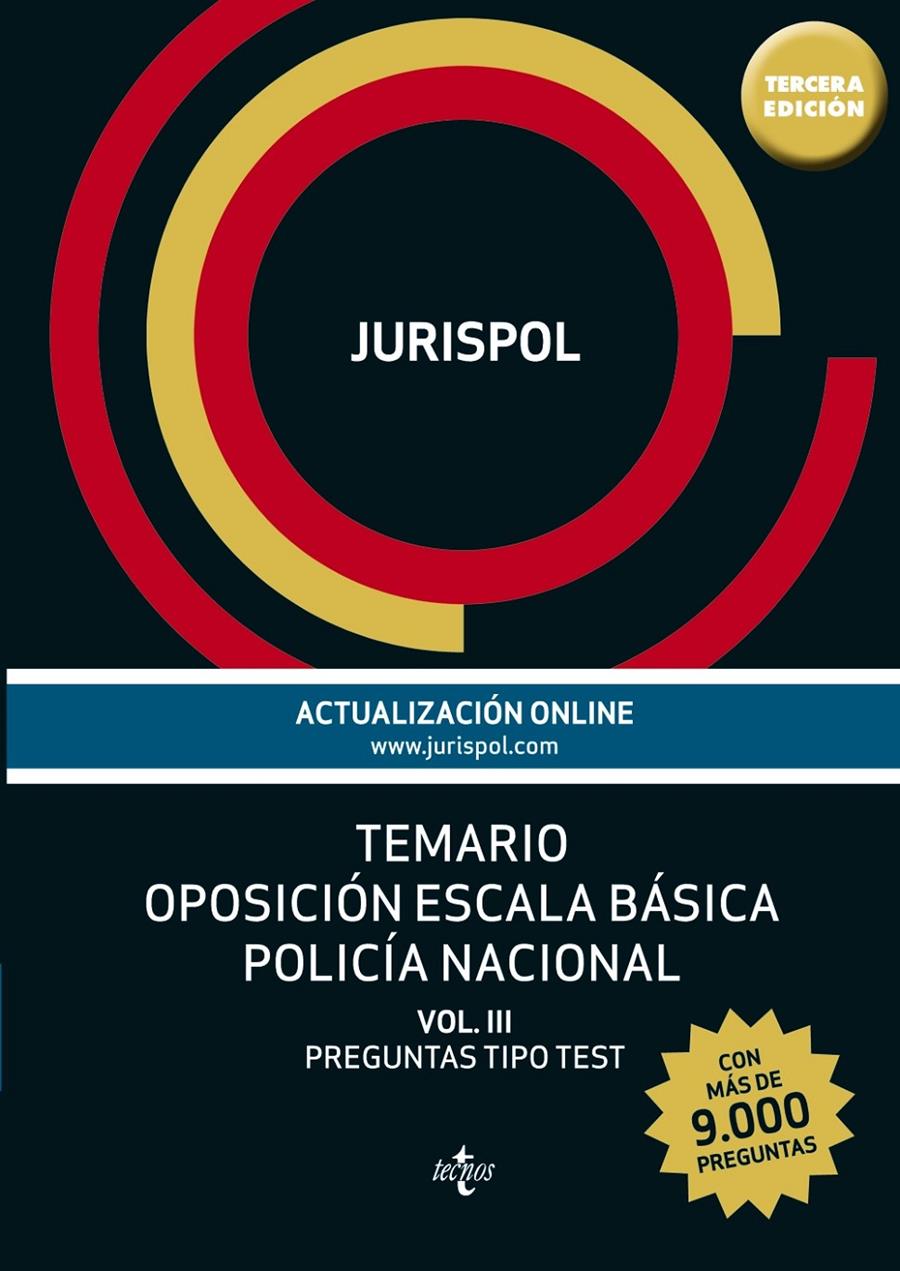 TERCERA EDICIÓN

JURISPOL

ACTUALIZACIÓN ONLINE
www.jurispol.com

TEMARIO
OPOSICIÓN ESCALA BÁSICA
POLICÍA NACIONAL

VOL. III
PREGUNTAS TIPO TEST

CON MÁS DE 9.000 PREGUNTAS

tecnos